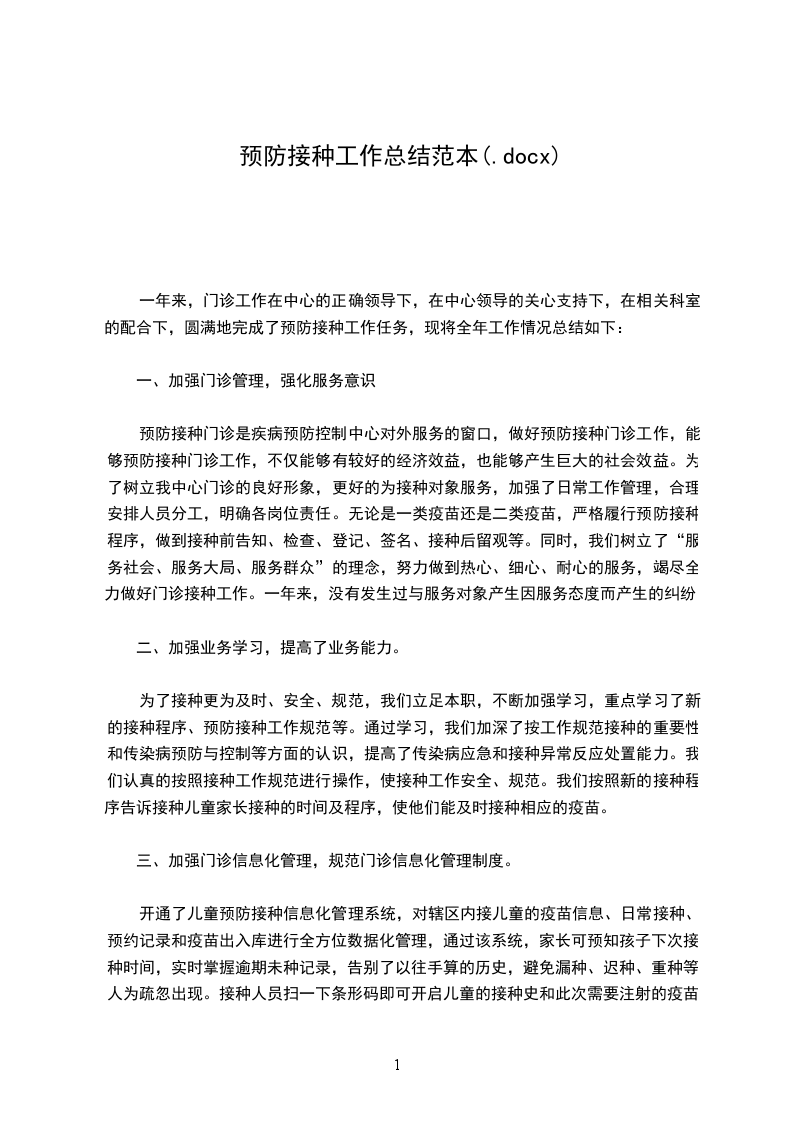 预防接种工作总结范本(.docx)

一年来，门诊工作在中心的正确领导下，在中心领导的关心支持下，在相关科室的配合下，圆满地完成了预防接种工作任务，现将全年工作情况总结如下：

一、加强门诊管理，强化服务意识

预防接种门诊是疾病预防控制中心对外服务的窗口，做好预防接种门诊工作，能够预防接种门诊工作，不仅能够有较好的经济效益，也能够产生巨大的社会效益。为了树立我中心门诊的良好形象，更好的为接种对象服务，加强了日常工作管理，合理安排人员分工，明确各岗位责任。无论是一类疫苗还是二类疫苗，严格履行预防接种程序，做到接种前告知、检查、登记、签名、接种后留观等。同时，我们树立了“服务社会、服务大局、服务群众”的理念，努力做到热心、细心、耐心的服务，竭尽全力做好门诊接种工作。一年来，没有发生过与服务对象产生因服务态度而产生的纠纷

二、加强业务学习，提高了业务能力。

为了接种更为及时、安全、规范，我们立足本职，不断加强学习，重点学习了新的接种程序、预防接种工作规范等。通过学习，我们加深了按工作规范接种的重要性和传染病预防与控制等方面的认识，提高了传染病应急和接种异常反应处置能力。我们认真的按照接种工作规范进行操作，使接种工作安全、规范。我们按照新的接种程序告诉接种儿童家长接种的时间及程序，使他们能及时接种相应的疫苗。

三、加强门诊信息化管理，规范门诊信息化管理制度。

开通了儿童预防接种信息化管理系统，对辖区内接儿童的疫苗信息、日常接种、预约记录和疫苗出入库进行全方位数据化管理，通过该系统，家长可预知孩子下次接种时间，实时掌握逾期未种记录，告别了以往手算的历史，避免漏种、迟种、重种等人为疏忽出现。接种人员扫一下条形码即可开启儿童的接种史和此次需要注射的疫苗

1